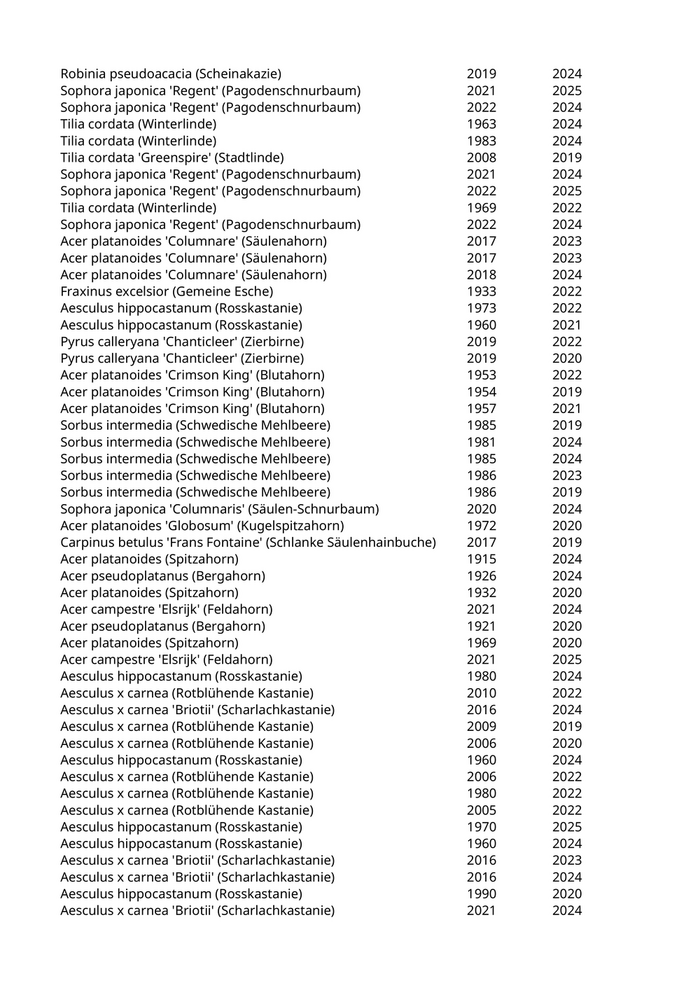 | | | |
|---|---|---|
| Robinia pseudoacacia (Scheinakazie) | 2019 | 2024 |
| Sophora japonica 'Regent' (Pagodenschnurbaum) | 2021 | 2025 |
| Sophora japonica 'Regent' (Pagodenschnurbaum) | 2022 | 2024 |
| Tilia cordata (Winterlinde) | 1963 | 2024 |
| Tilia cordata (Winterlinde) | 1983 | 2024 |
| Tilia cordata 'Greenspire' (Stadtlinde) | 2008 | 2019 |
| Sophora japonica 'Regent' (Pagodenschnurbaum) | 2021 | 2024 |
| Sophora japonica 'Regent' (Pagodenschnurbaum) | 2022 | 2025 |
| Tilia cordata (Winterlinde) | 1969 | 2022 |
| Sophora japonica 'Regent' (Pagodenschnurbaum) | 2022 | 2024 |
| Acer platanoides 'Columnare' (Säulenahorn) | 2017 | 2023 |
| Acer platanoides 'Columnare' (Säulenahorn) | 2017 | 2023 |
| Acer platanoides 'Columnare' (Säulenahorn) | 2018 | 2024 |
| Fraxinus excelsior (Gemeine Esche) | 1933 | 2022 |
| Aesculus hippocastanum (Rosskastanie) | 1973 | 2022 |
| Aesculus hippocastanum (Rosskastanie) | 1960 | 2021 |
| Pyrus calleryana 'Chanticleer' (Zierbirne) | 2019 | 2022 |
| Pyrus calleryana 'Chanticleer' (Zierbirne) | 2019 | 2020 |
| Acer platanoides 'Crimson King' (Blutahorn) | 1953 | 2022 |
| Acer platanoides 'Crimson King' (Blutahorn) | 1954 | 2019 |
| Acer platanoides 'Crimson King' (Blutahorn) | 1957 | 2021 |
| Sorbus intermedia (Schwedische Mehlbeere) | 1985 | 2019 |
| Sorbus intermedia (Schwedische Mehlbeere) | 1981 | 2024 |
| Sorbus intermedia (Schwedische Mehlbeere) | 1985 | 2024 |
| Sorbus intermedia (Schwedische Mehlbeere) | 1986 | 2023 |
| Sorbus intermedia (Schwedische Mehlbeere) | 1986 | 2019 |
| Sophora japonica 'Columnaris' (Säulen-Schnurbaum) | 2020 | 2024 |
| Acer platanoides 'Globosum' (Kugelspitzahorn) | 1972 | 2020 |
| Carpinus betulus 'Frans Fontaine' (Schlanke Säulenhainbuche) | 2017 | 2019 |
| Acer platanoides (Spitzahorn) | 1915 | 2024 |
| Acer pseudoplatanus (Bergahorn) | 1926 | 2024 |
| Acer platanoides (Spitzahorn) | 1932 | 2020 |
| Acer campestre 'Elsrijk' (Feldahorn) | 2021 | 2024 |
| Acer pseudoplatanus (Bergahorn) | 1921 | 2020 |
| Acer platanoides (Spitzahorn) | 1969 | 2020 |
| Acer campestre 'Elsrijk' (Feldahorn) | 2021 | 2025 |
| Aesculus hippocastanum (Rosskastanie) | 1980 | 2024 |
| Aesculus x carnea (Rotblühende Kastanie) | 2010 | 2022 |
| Aesculus x carnea 'Briotii' (Scharlachkastanie) | 2016 | 2024 |
| Aesculus x carnea (Rotblühende Kastanie) | 2009 | 2019 |
| Aesculus x carnea (Rotblühende Kastanie) | 2006 | 2020 |
| Aesculus hippocastanum (Rosskastanie) | 1960 | 2024 |
| Aesculus x carnea (Rotblühende Kastanie) | 2006 | 2022 |
| Aesculus x carnea (Rotblühende Kastanie) | 1980 | 2022 |
| Aesculus x carnea (Rotblühende Kastanie) | 2005 | 2022 |
| Aesculus hippocastanum (Rosskastanie) | 1970 | 2025 |
| Aesculus hippocastanum (Rosskastanie) | 1960 | 2024 |
| Aesculus x carnea 'Briotii' (Scharlachkastanie) | 2016 | 2023 |
| Aesculus x carnea 'Briotii' (Scharlachkastanie) | 2016 | 2024 |
| Aesculus hippocastanum (Rosskastanie) | 1990 | 2020 |
| Aesculus x carnea 'Briotii' (Scharlachkastanie) | 2021 | 2024 |